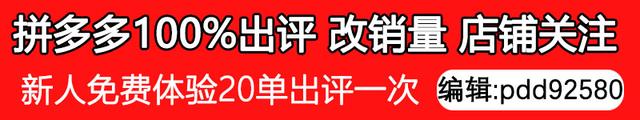 拼多多100%出评 改销量 店铺关注

新人免费体验20单出评一次 编辑:pdd92580